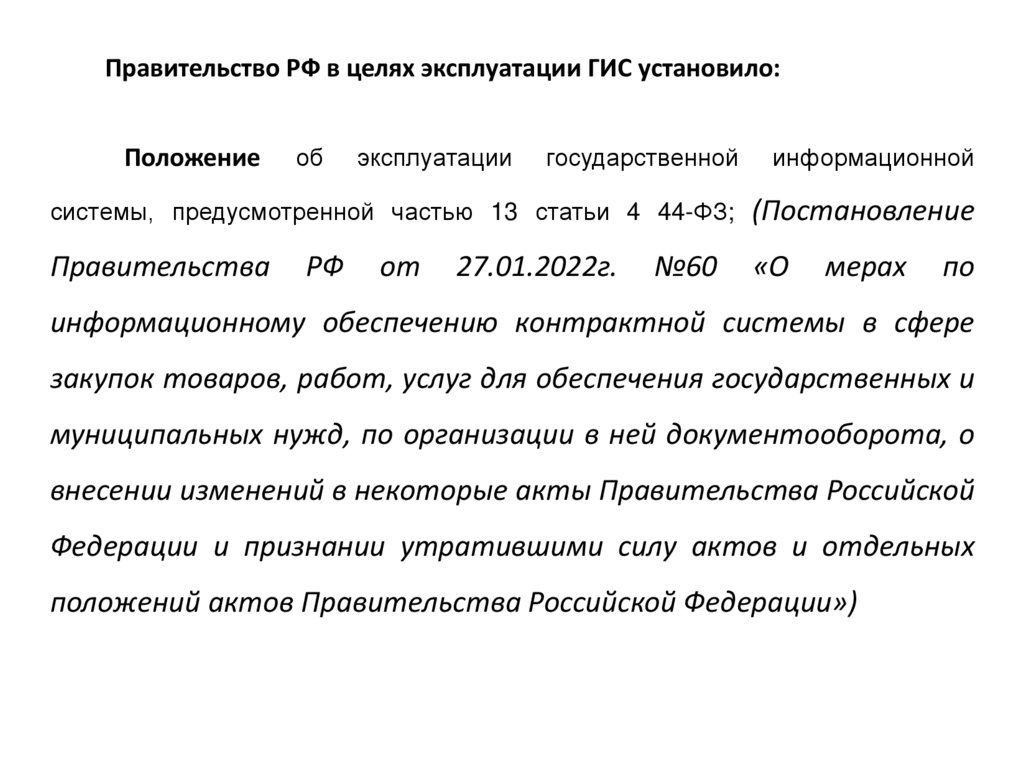 Правительство РФ в целях эксплуатации ГИС установило:

Положение об эксплуатации государственной информационной системы, предусмотренной частью 13 статьи 4 44-ФЗ; (Постановление Правительства РФ от 27.01.2022г. №60 «О мерах по информационному обеспечению контрактной системы в сфере закупок товаров, работ, услуг для обеспечения государственных и муниципальных нужд, по организации в ней документооборота, о внесении изменений в некоторые акты Правительства Российской Федерации и признании утратившими силу актов и отдельных положений актов Правительства Российской Федерации»)